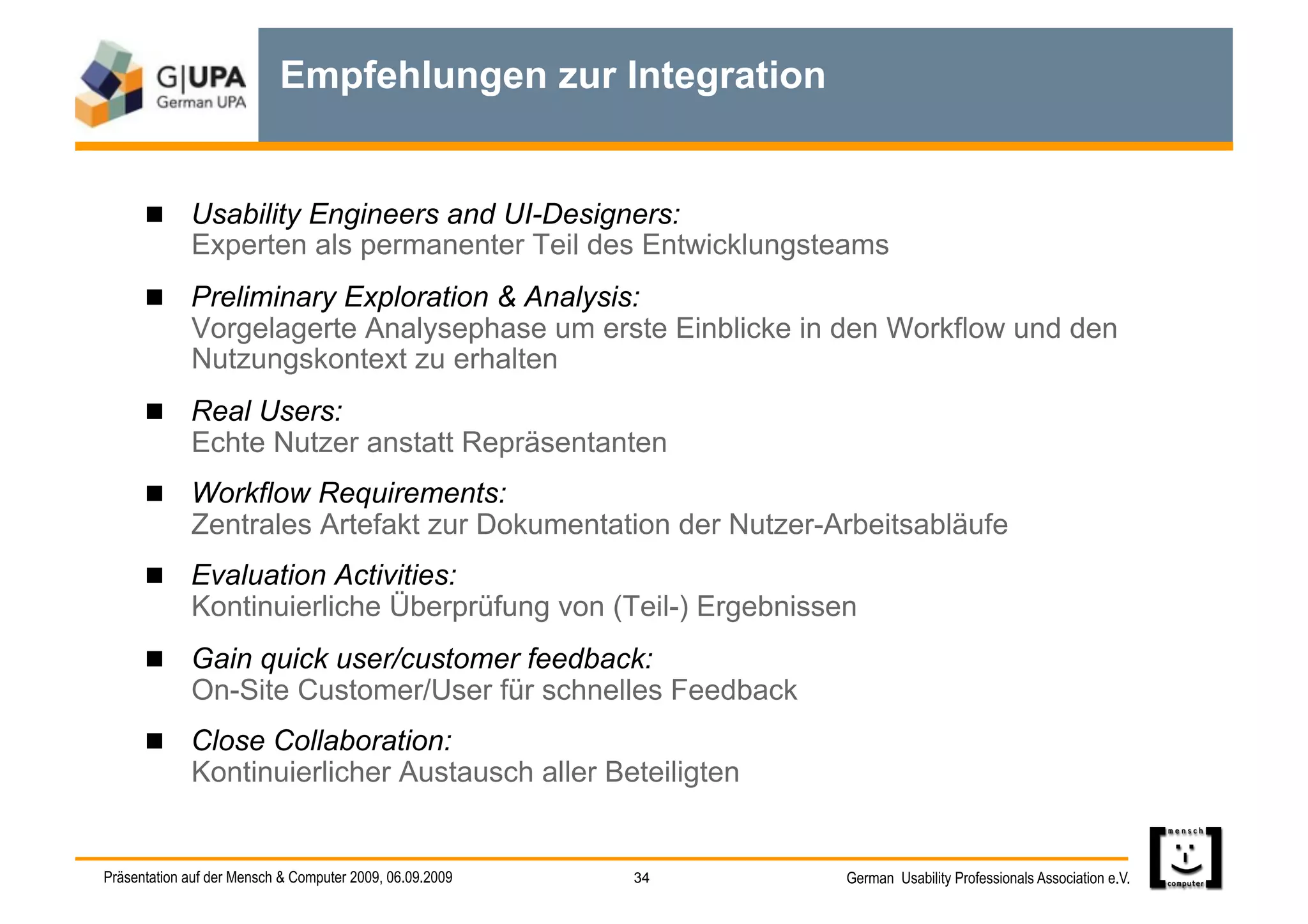 G|UPA
German UPA

Empfehlungen zur Integration

■ Usability Engineers and UI-Designers:
Experten als permanenter Teil des Entwicklungsteams

■ Preliminary Exploration & Analysis:
Vorgelagerte Analysephase um erste Einblicke in den Workflow und den Nutzungskontext zu erhalten

■ Real Users:
Echte Nutzer anstatt Repräsentanten

■ Workflow Requirements:
Zentrales Artefakt zur Dokumentation der Nutzer-Arbeitsabläufe

■ Evaluation Activities:
Kontinuierliche Überprüfung von (Teil-) Ergebnissen

■ Gain quick user/customer feedback:
On-Site Customer/User für schnelles Feedback

■ Close Collaboration:
Kontinuierlicher Austausch aller Beteiligten

Präsentation auf der Mensch & Computer 2009, 06.09.2009

34

German Usability Professionals Association e.V.

mensch
computer